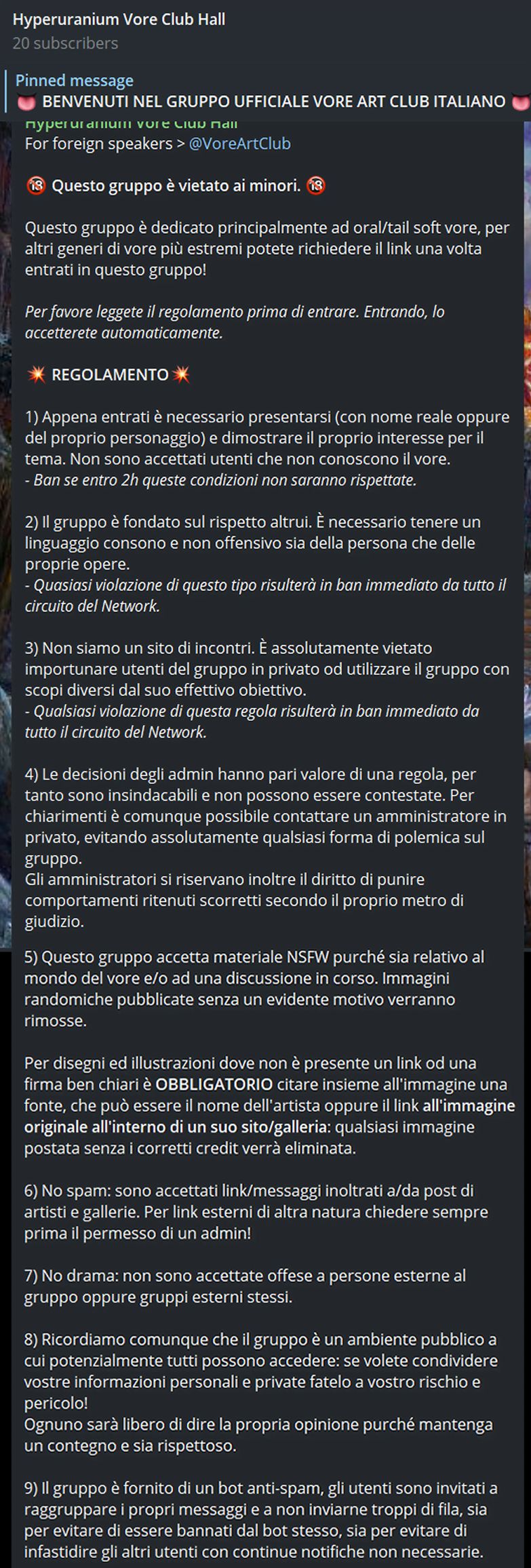 Hyperuranium Vore Club Hall
20 subscribers

Pinned message
👅 BENVENUTI NEL GRUPPO UFFICIALE VORE ART CLUB ITALIANO 👅
Hyperuranium Vore Club Hall
For foreign speakers > @VoreArtClub

🔞 Questo gruppo è vietato ai minori. 🔞

Questo gruppo è dedicato principalmente ad oral/tail soft vore, per altri generi di vore più estremi potete richiedere il link una volta entrati in questo gruppo!

Per favore leggete il regolamento prima di entrare. Entrando, lo accetterete automaticamente.

💥 REGOLAMENTO 💥

1) Appena entrati è necessario presentarsi (con nome reale oppure del proprio personaggio) e dimostrare il proprio interesse per il tema. Non sono accettati utenti che non conoscono il vore.
- Ban se entro 2h queste condizioni non saranno rispettate.

2) Il gruppo è fondato sul rispetto altrui. È necessario tenere un linguaggio consono e non offensivo sia della persona che delle proprie opere.
- Quasiasi violazione di questo tipo risulterà in ban immediato da tutto il circuito del Network.

3) Non siamo un sito di incontri. È assolutamente vietato importunare utenti del gruppo in privato od utilizzare il gruppo con scopi diversi dal suo effettivo obiettivo.
- Qualsiasi violazione di questa regola risulterà in ban immediato da tutto il circuito del Network.

4) Le decisioni degli admin hanno pari valore di una regola, per tanto sono insindacabili e non possono essere contestate. Per chiarimenti è comunque possibile contattare un amministratore in privato, evitando assolutamente qualsiasi forma di polemica sul gruppo.
Gli amministratori si riservano inoltre il diritto di punire comportamenti ritenuti scorretti secondo il proprio metro di giudizio.
5) Questo gruppo accetta materiale NSFW purché sia relativo al mondo del vore e/o ad una discussione in corso. Immagini randomiche pubblicate senza un evidente motivo verranno rimosse.

Per disegni ed illustrazioni dove non è presente un link od una firma ben chiari è OBBLIGATORIO citare insieme all'immagine una fonte, che può essere il nome dell'artista oppure il link all'immagine originale all'interno di un suo sito/galleria: qualsiasi immagine postata senza i corretti credit verrà eliminata.

6) No spam: sono accettati link/messaggi inoltrati a/da post di artisti e gallerie. Per link esterni di altra natura chiedere sempre prima il permesso di un admin!

7) No drama: non sono accettate offese a persone esterne al gruppo oppure gruppi esterni stessi.

8) Ricordiamo comunque che il gruppo è un ambiente pubblico a cui potenzialmente tutti possono accedere: se volete condividere vostre informazioni personali e private fatelo a vostro rischio e pericolo!
Ognuno sarà libero di dire la propria opinione purché mantenga un contegno e sia rispettoso.

9) Il gruppo è fornito di un bot anti-spam, gli utenti sono invitati a raggruppare i propri messaggi e a non inviarne troppi di fila, sia per evitare di essere bannati dal bot stesso, sia per evitare di infastidire gli altri utenti con continue notifiche non necessarie.